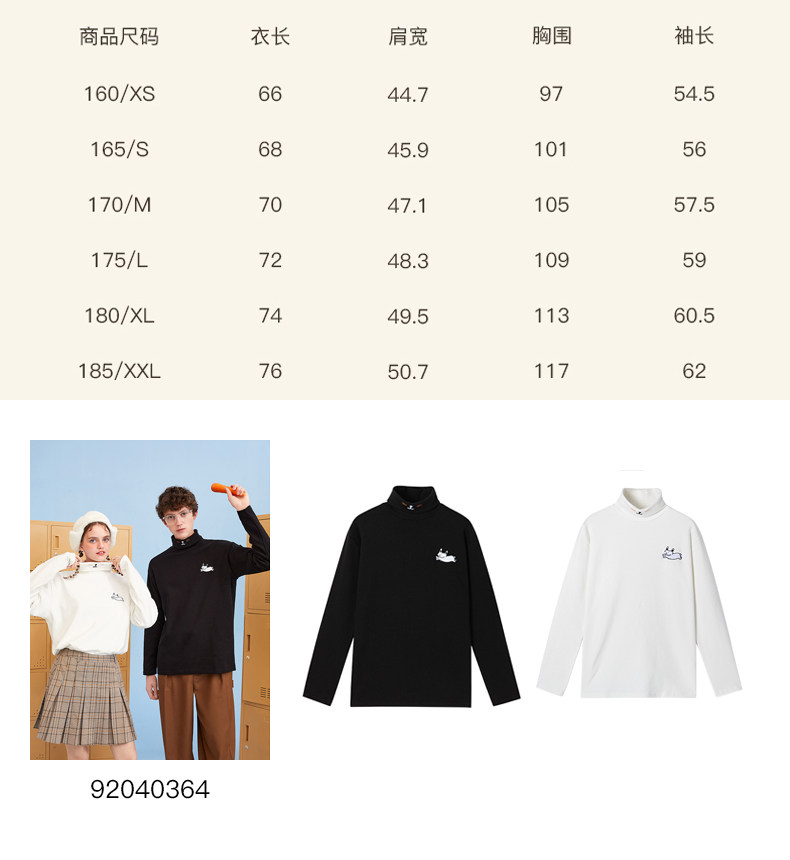 | 商品尺码 | 衣长 | 肩宽 | 胸围 | 袖长 |
|---|---|---|---|---|
| 160/XS | 66 | 44.7 | 97 | 54.5 |
| 165/S | 68 | 45.9 | 101 | 56 |
| 170/M | 70 | 47.1 | 105 | 57.5 |
| 175/L | 72 | 48.3 | 109 | 59 |
| 180/XL | 74 | 49.5 | 113 | 60.5 |
| 185/XXL | 76 | 50.7 | 117 | 62 |

92040364